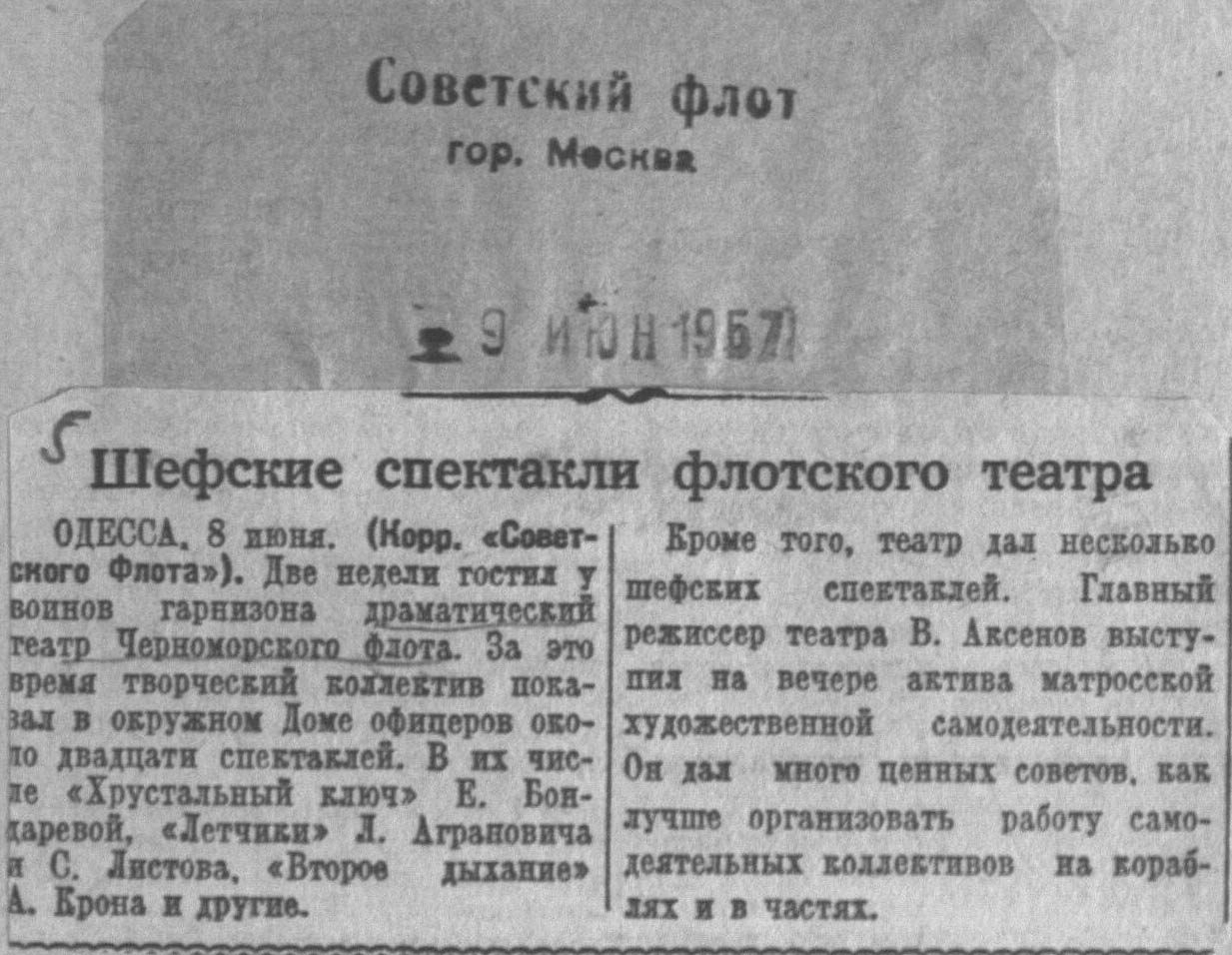 Советский флот
гор. Москва

9 ИЮН 1957

5

Шефские спектакли флотского театра

ОДЕССА, 8 июня. (Корр. «Советского Флота»). Две недели гостил у воинов гарнизона драматический театр Черноморского флота. За это время творческий коллектив показал в окружном Доме офицеров около двадцати спектаклей. В их числе «Хрустальный ключ» Е. Бондаревой, «Летчики» Л. Аграновича и С. Листова, «Второе дыхание» А. Крона и другие.

Кроме того, театр дал несколько шефских спектаклей. Главный режиссер театра В. Аксенов выступил на вечере актива матросской художественной самодеятельности. Он дал много ценных советов, как лучше организовать работу самодеятельных коллективов на кораблях и в частях.